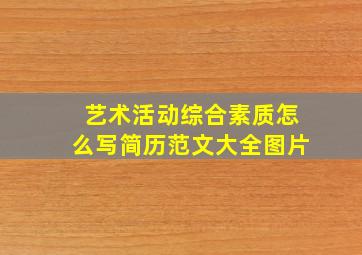 艺术活动综合素质怎么写简历范文大全图片